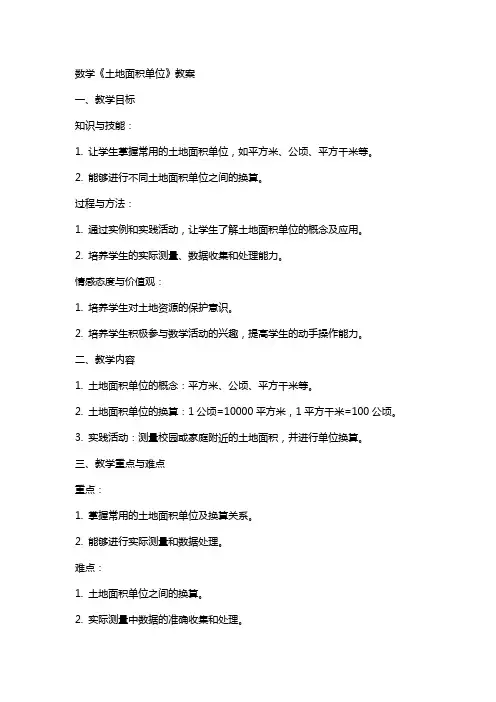 数学《土地面积单位》教案

一、教学目标

知识与技能：

1. 让学生掌握常用的土地面积单位，如平方米、公顷、平方千米等。

2. 能够进行不同土地面积单位之间的换算。

过程与方法：

1. 通过实例和实践活动，让学生了解土地面积单位的概念及应用。

2. 培养学生的实际测量、数据收集和处理能力。

情感态度与价值观：

1. 培养学生对土地资源的保护意识。

2. 培养学生积极参与数学活动的兴趣，提高学生的动手操作能力。

二、教学内容

1. 土地面积单位的概念：平方米、公顷、平方千米等。

2. 土地面积单位的换算：1 公顷=10000 平方米，1 平方千米=100 公顷。

3. 实践活动：测量校园或家庭附近的土地面积，并进行单位换算。

三、教学重点与难点

重点：

1. 掌握常用的土地面积单位及换算关系。

2. 能够进行实际测量和数据处理。

难点：

1. 土地面积单位之间的换算。

2. 实际测量中数据的准确收集和处理。